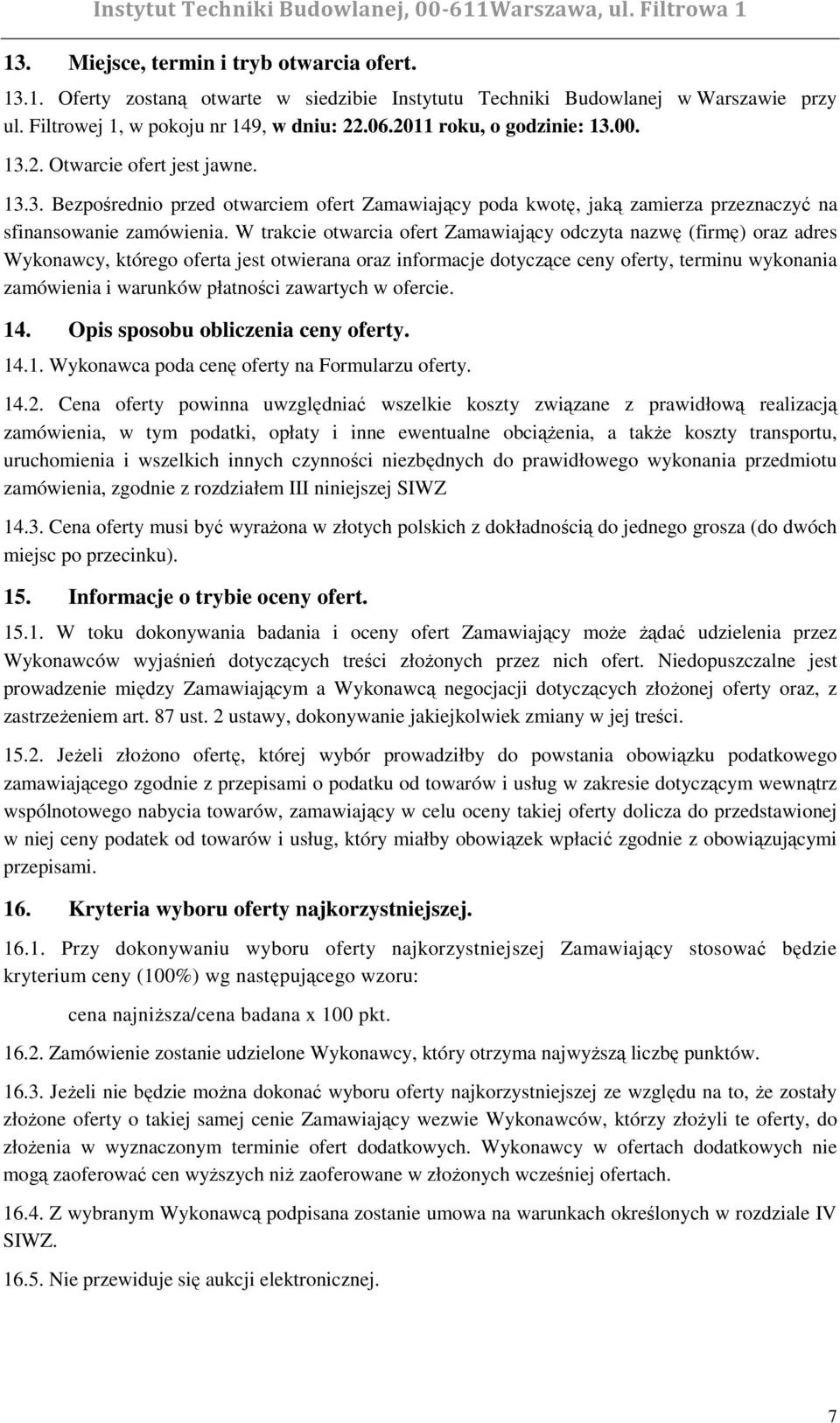 Instytut Techniki Budowlanej, 00-611Warszawa, ul. Filtrowa 1

13. Miejsce, termin i tryb otwarcia ofert.

13.1. Oferty zostaną otwarte w siedzibie Instytutu Techniki Budowlanej w Warszawie przy ul. Filtrowej 1, w pokoju nr 149, w dniu: 22.06.2011 roku, o godzinie: 13.00.

13.2. Otwarcie ofert jest jawne.

13.3. Bezpośrednio przed otwarciem ofert Zamawiający poda kwotę, jaką zamierza przeznaczyć na sfinansowanie zamówienia. W trakcie otwarcia ofert Zamawiający odczyta nazwę (firmę) oraz adres Wykonawcy, którego oferta jest otwierana oraz informacje dotyczące ceny oferty, terminu wykonania zamówienia i warunków płatności zawartych w ofercie.

14. Opis sposobu obliczenia ceny oferty.

14.1. Wykonawca poda cenę oferty na Formularzu oferty.

14.2. Cena oferty powinna uwzględniać wszelkie koszty związane z prawidłową realizacją zamówienia, w tym podatki, opłaty i inne ewentualne obciążenia, a także koszty transportu, uruchomienia i wszelkich innych czynności niezbędnych do prawidłowego wykonania przedmiotu zamówienia, zgodnie z rozdziałem III niniejszej SIWZ

14.3. Cena oferty musi być wyrażona w złotych polskich z dokładnością do jednego grosza (do dwóch miejsc po przecinku).

15. Informacje o trybie oceny ofert.

15.1. W toku dokonywania badania i oceny ofert Zamawiający może żądać udzielenia przez Wykonawców wyjaśnień dotyczących treści złożonych przez nich ofert. Niedopuszczalne jest prowadzenie między Zamawiającym a Wykonawcą negocjacji dotyczących złożonej oferty oraz, z zastrzeżeniem art. 87 ust. 2 ustawy, dokonywanie jakiejkolwiek zmiany w jej treści.

15.2. Jeżeli złożono ofertę, której wybór prowadziłby do powstania obowiązku podatkowego zamawiającego zgodnie z przepisami o podatku od towarów i usług w zakresie dotyczącym wewnątrz wspólnotowego nabycia towarów, zamawiający w celu oceny takiej oferty dolicza do przedstawionej w niej ceny podatek od towarów i usług, który miałby obowiązek wpłacić zgodnie z obowiązującymi przepisami.

16. Kryteria wyboru oferty najkorzystniejszej.

16.1. Przy dokonywaniu wyboru oferty najkorzystniejszej Zamawiający stosować będzie kryterium ceny (100%) wg następującego wzoru:

cena najniższa/cena badana x 100 pkt.

16.2. Zamówienie zostanie udzielone Wykonawcy, który otrzyma najwyższą liczbę punktów.

16.3. Jeżeli nie będzie można dokonać wyboru oferty najkorzystniejszej ze względu na to, że zostały złożone oferty o takiej samej cenie Zamawiający wezwie Wykonawców, którzy złożyli te oferty, do złożenia w wyznaczonym terminie ofert dodatkowych. Wykonawcy w ofertach dodatkowych nie mogą zaoferować cen wyższych niż zaoferowane w złożonych wcześniej ofertach.

16.4. Z wybranym Wykonawcą podpisana zostanie umowa na warunkach określonych w rozdziale IV SIWZ.

16.5. Nie przewiduje się aukcji elektronicznej.

7